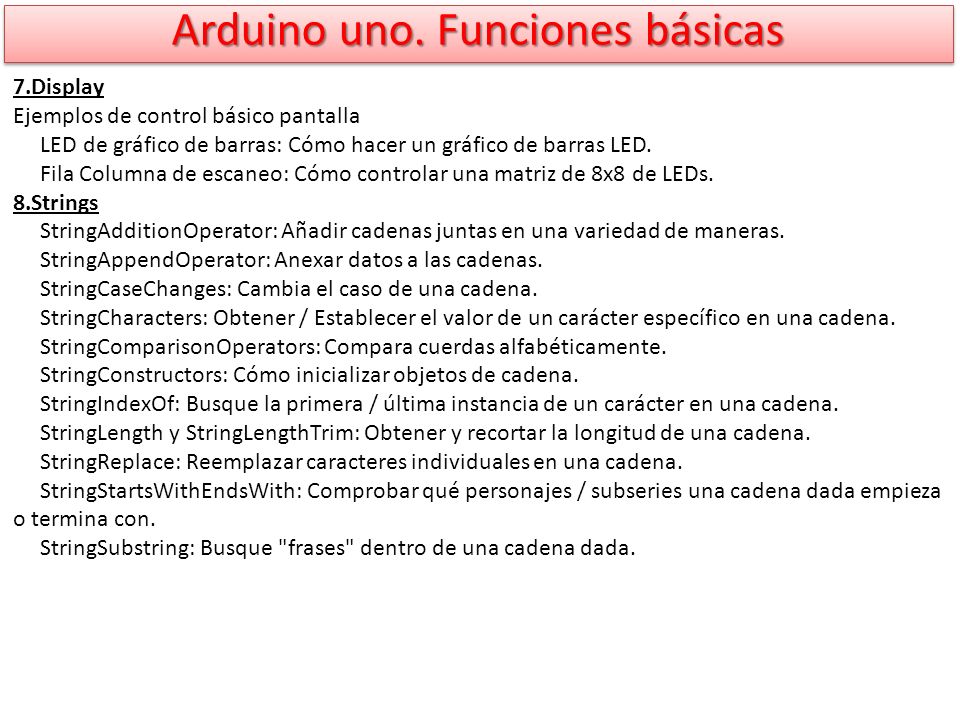 Arduino uno. Funciones básicas

7.Display
Ejemplos de control básico pantalla
LED de gráfico de barras: Cómo hacer un gráfico de barras LED.
Fila Columna de escaneo: Cómo controlar una matriz de 8x8 de LEDs.

8.Strings
StringAdditionOperator: Añadir cadenas juntas en una variedad de maneras.
StringAppendOperator: Anexar datos a las cadenas.
StringCaseChanges: Cambia el caso de una cadena.
StringCharacters: Obtener / Establecer el valor de un carácter específico en una cadena.
StringComparisonOperators: Compara cuerdas alfabéticamente.
StringConstructors: Cómo inicializar objetos de cadena.
StringIndexOf: Busque la primera / última instancia de un carácter en una cadena.
StringLength y StringLengthTrim: Obtener y recortar la longitud de una cadena.
StringReplace: Reemplazar caracteres individuales en una cadena.
StringStartsWithEndsWith: Comprobar qué personajes / subseries una cadena dada empieza o termina con.
StringSubstring: Busque "frases" dentro de una cadena dada.